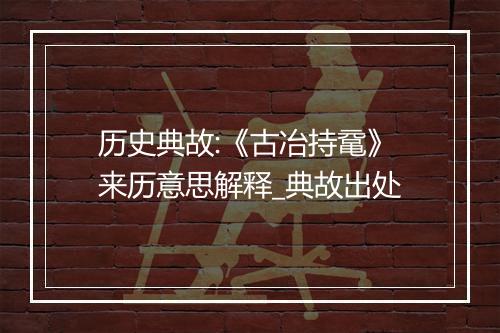 历史典故:《古冶持鼋》来历意思解释_典故出处